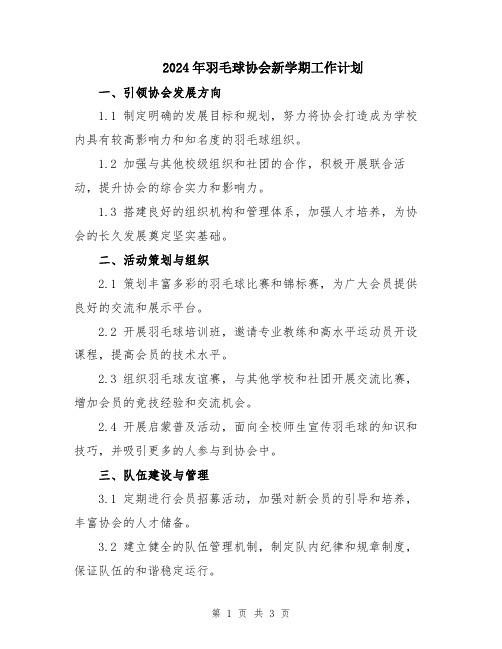 2024年羽毛球协会新学期工作计划

一、引领协会发展方向

1.1 制定明确的发展目标和规划，努力将协会打造成为学校内具有较高影响力和知名度的羽毛球组织。

1.2 加强与其他校级组织和社团的合作，积极开展联合活动，提升协会的综合实力和影响力。

1.3 搭建良好的组织机构和管理体系，加强人才培养，为协会的长久发展奠定坚实基础。

二、活动策划与组织

2.1 策划丰富多彩的羽毛球比赛和锦标赛，为广大会员提供良好的交流和展示平台。

2.2 开展羽毛球培训班，邀请专业教练和高水平运动员开设课程，提高会员的技术水平。

2.3 组织羽毛球友谊赛，与其他学校和社团开展交流比赛，增加会员的竞技经验和交流机会。

2.4 开展启蒙普及活动，面向全校师生宣传羽毛球的知识和技巧，并吸引更多的人参与到协会中。

三、队伍建设与管理

3.1 定期进行会员招募活动，加强对新会员的引导和培养，丰富协会的人才储备。

3.2 建立健全的队伍管理机制，制定队内纪律和规章制度，保证队伍的和谐稳定运行。

第 1 页 共 3 页